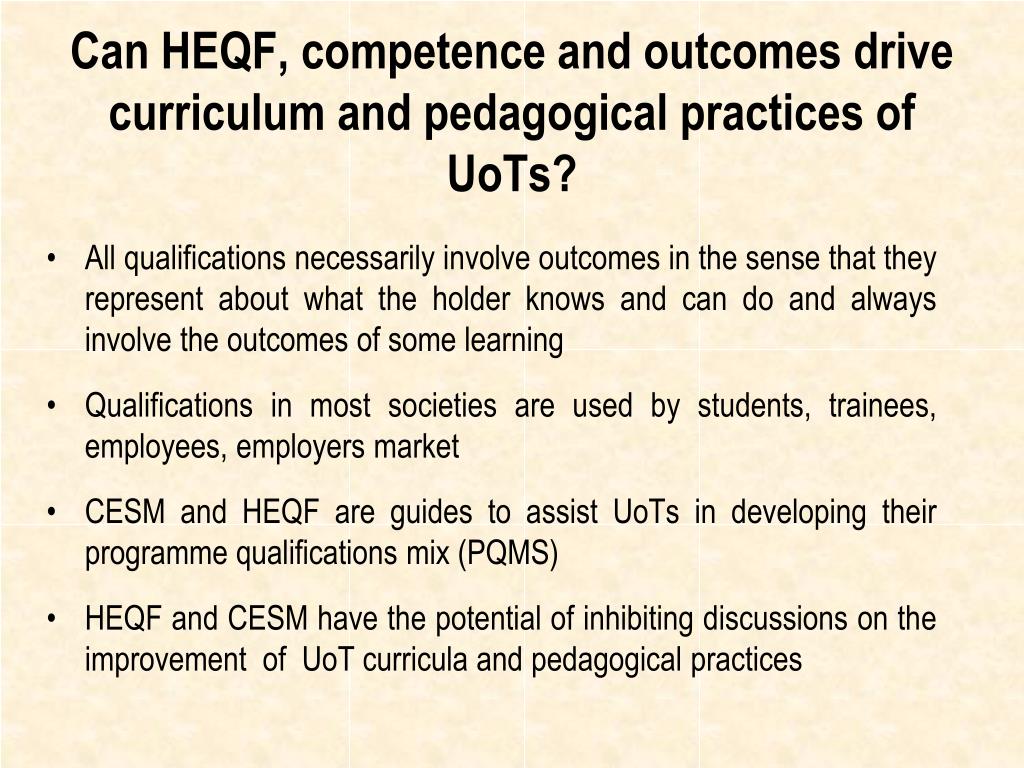 Can HEQF, competence and outcomes drive curriculum and pedagogical practices of UoTs?

• All qualifications necessarily involve outcomes in the sense that they represent about what the holder knows and can do and always involve the outcomes of some learning

• Qualifications in most societies are used by students, trainees, employees, employers market

• CESM and HEQF are guides to assist UoTs in developing their programme qualifications mix (PQMS)

• HEQF and CESM have the potential of inhibiting discussions on the improvement of UoT curricula and pedagogical practices